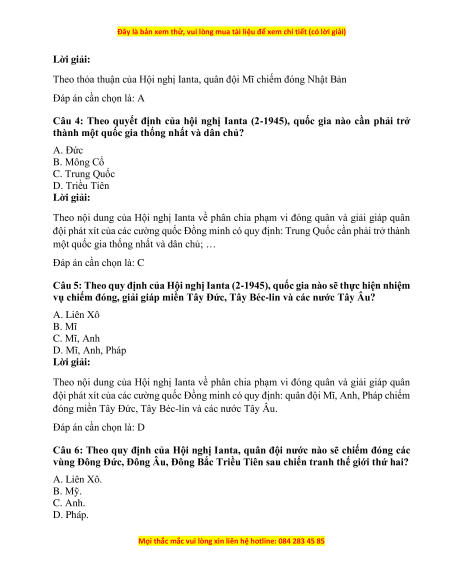 Đây là bản xem thử, vui lòng mua tài liệu để xem chi tiết (có lời giải)

Lời giải:

Theo thỏa thuận của Hội nghị Ianta, quân đội Mĩ chiếm đóng Nhật Bản

Đáp án cần chọn là: A

Câu 4: Theo quyết định của hội nghị Ianta (2-1945), quốc gia nào cần phải trở thành một quốc gia thống nhất và dân chủ?

A. Đức
B. Mông Cổ
C. Trung Quốc
D. Triều Tiên
Lời giải:

Theo nội dung của Hội nghị Ianta về phân chia phạm vi đóng quân và giải giáp quân đội phát xít của các cường quốc Đồng minh có quy định: Trung Quốc cần phải trở thành một quốc gia thống nhất và dân chủ; …

Đáp án cần chọn là: C

Câu 5: Theo quy định của Hội nghị Ianta (2-1945), quốc gia nào sẽ thực hiện nhiệm vụ chiếm đóng, giải giáp miền Tây Đức, Tây Béc-lin và các nước Tây Âu?

A. Liên Xô
B. Mĩ
C. Mĩ, Anh
D. Mĩ, Anh, Pháp
Lời giải:

Theo nội dung của Hội nghị Ianta về phân chia phạm vi đóng quân và giải giáp quân đội phát xít của các cường quốc Đồng minh có quy định: quân đội Mĩ, Anh, Pháp chiếm đóng miền Tây Đức, Tây Béc-lin và các nước Tây Âu.

Đáp án cần chọn là: D

Câu 6: Theo quy định của Hội nghị Ianta, quân đội nước nào sẽ chiếm đóng các vùng Đông Đức, Đông Âu, Đông Bắc Triều Tiên sau chiến tranh thế giới thứ hai?

A. Liên Xô.
B. Mỹ.
C. Anh.
D. Pháp.

Mọi thắc mắc vui lòng xin liên hệ hotline: 084 283 45 85